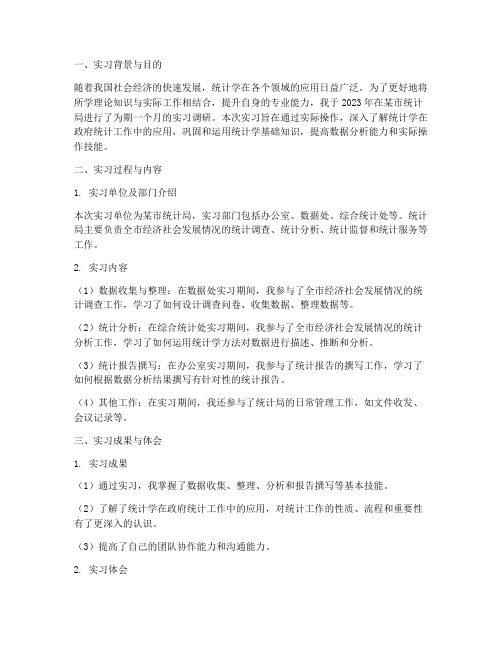 一、实习背景与目的

随着我国社会经济的快速发展，统计学在各个领域的应用日益广泛。为了更好地将所学理论知识与实际工作相结合，提升自身的专业能力，我于2023年在某市统计局进行了为期一个月的实习调研。本次实习旨在通过实际操作，深入了解统计学在政府统计工作中的应用，巩固和运用统计学基础知识，提高数据分析能力和实际操作技能。

二、实习过程与内容

1. 实习单位及部门介绍

本次实习单位为某市统计局，实习部门包括办公室、数据处、综合统计处等。统计局主要负责全市经济社会发展情况的统计调查、统计分析、统计监督和统计服务等工作。

2. 实习内容

（1）数据收集与整理：在数据处实习期间，我参与了全市经济社会发展情况的统计调查工作，学习了如何设计调查问卷、收集数据、整理数据等。

（2）统计分析：在综合统计处实习期间，我参与了全市经济社会发展情况的统计分析工作，学习了如何运用统计学方法对数据进行描述、推断和分析。

（3）统计报告撰写：在办公室实习期间，我参与了统计报告的撰写工作，学习了如何根据数据分析结果撰写有针对性的统计报告。

（4）其他工作：在实习期间，我还参与了统计局的日常管理工作，如文件收发、会议记录等。

三、实习成果与体会

1. 实习成果

（1）通过实习，我掌握了数据收集、整理、分析和报告撰写等基本技能。

（2）了解了统计学在政府统计工作中的应用，对统计工作的性质、流程和重要性有了更深入的认识。

（3）提高了自己的团队协作能力和沟通能力。

2. 实习体会